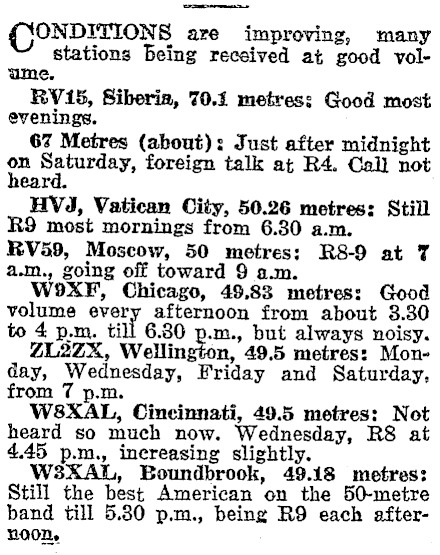 CONDITIONS are improving, many stations being received at good volume.

RV15, Siberia, 70.1 metres: Good most evenings.

67 Metres (about): Just after midnight on Saturday, foreign talk at R4. Call not heard.

HVJ, Vatican City, 50.26 metres: Still R9 most mornings from 6.30 a.m.

RV59, Moscow, 50 metres: R8-9 at 7 a.m., going off toward 9 a.m.

W9XF, Chicago, 49.83 metres: Good volume every afternoon from about 3.30 to 4 p.m. till 6.30 p.m., but always noisy.

ZL2ZX, Wellington, 49.5 metres: Monday, Wednesday, Friday and Saturday, from 7 p.m.

W8XAL, Cincinnati, 49.5 metres: Not heard so much now. Wednesday, R8 at 4.45 p.m., increasing slightly.

W3XAL, Boundbrook, 49.18 metres: Still the best American on the 50-metre band till 5.30 p.m., being R9 each afternoon.